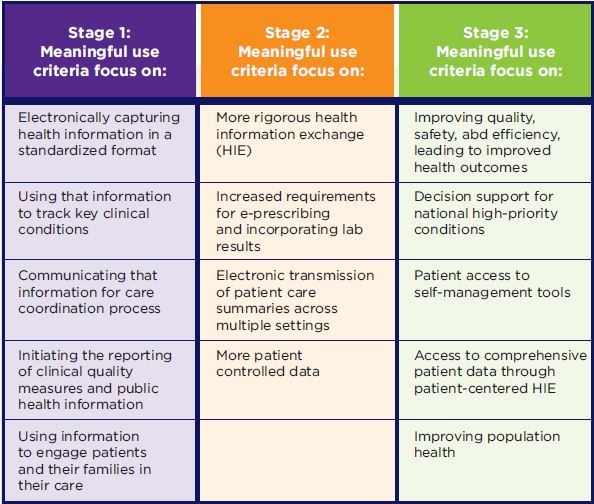 | Stage 1: Meaningful use criteria focus on: | Stage 2: Meaningful use criteria focus on: | Stage 3: Meaningful use criteria focus on: |
|---|---|---|
| Electronically capturing health information in a standardized format | More rigorous health information exchange (HIE) | Improving quality, safety, abd efficiency, leading to improved health outcomes |
| Using that information to track key clinical conditions | Increased requirements for e-prescribing and incorporating lab results | Decision support for national high-priority conditions |
| Communicating that information for care coordination process | Electronic transmission of patient care summaries across multiple settings | Patient access to self-management tools |
| Initiating the reporting of clinical quality measures and public health information | More patient controlled data | Access to comprehensive patient data through patient-centered HIE |
| Using information to engage patients and their families in their care | | Improving population health |